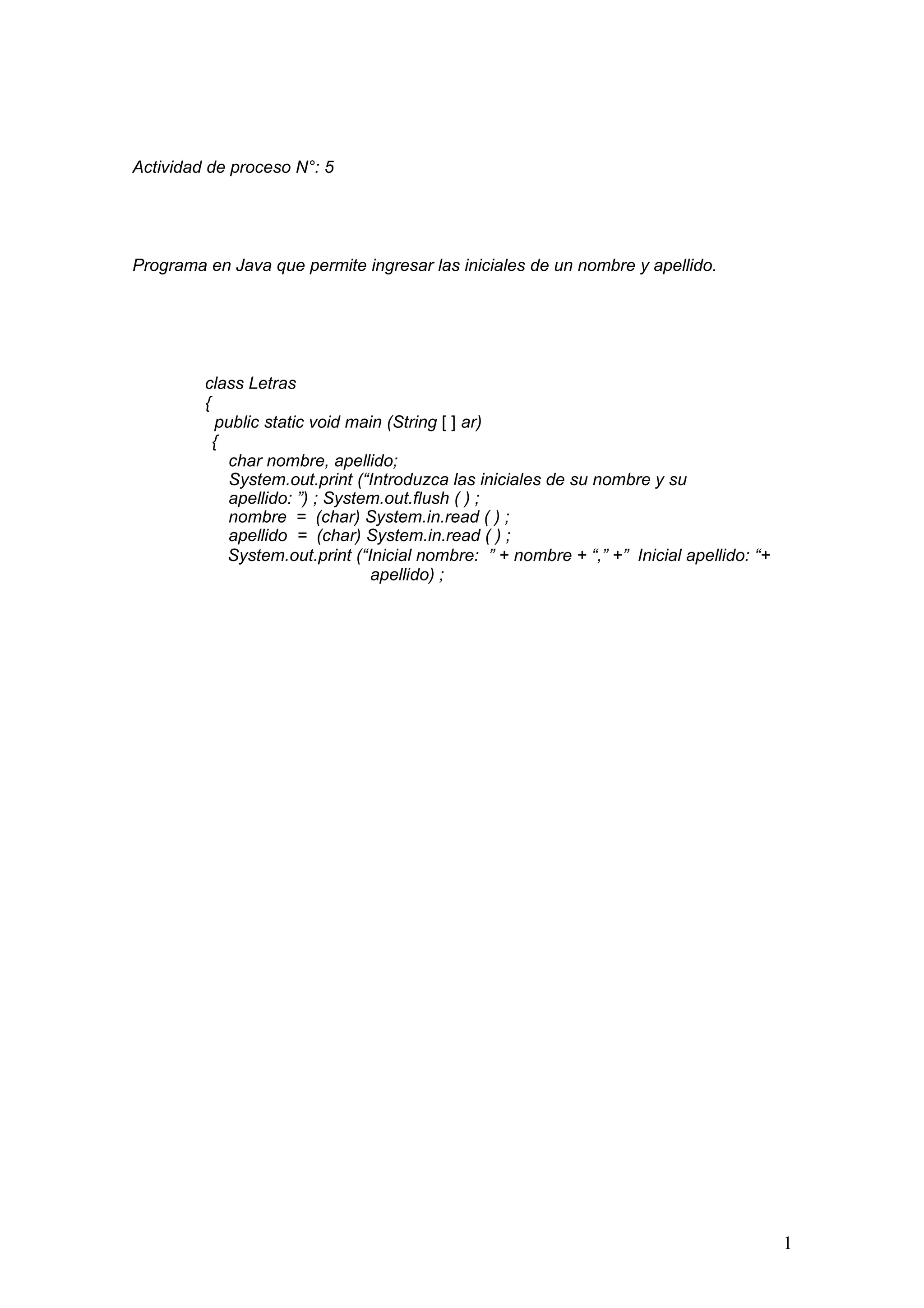 Actividad de proceso N°: 5

Programa en Java que permite ingresar las iniciales de un nombre y apellido.

class Letras
{
public static void main (String [ ] ar)
{
char nombre, apellido;
System.out.print (“Introduzca las iniciales de su nombre y su apellido: ”) ; System.out.flush ( ) ;
nombre = (char) System.in.read ( ) ;
apellido = (char) System.in.read ( ) ;
System.out.print (“Inicial nombre: ” + nombre + “,” +” Inicial apellido: “+ apellido) ;

1